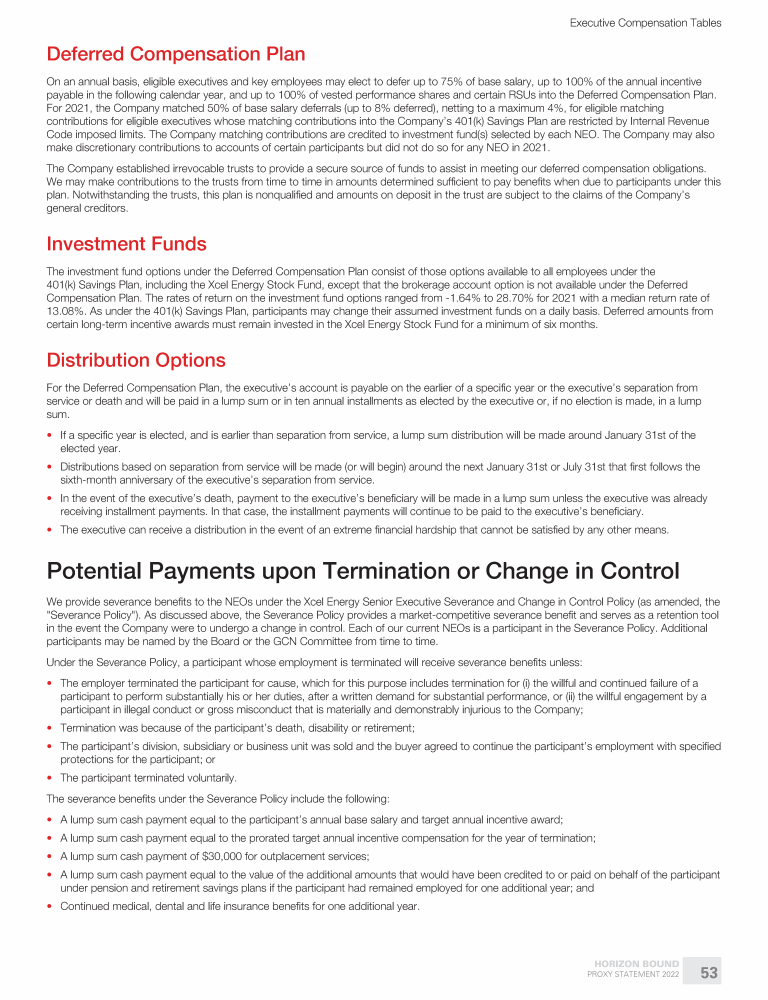 Executive Compensation Tables

Deferred Compensation Plan

On an annual basis, eligible executives and key employees may elect to defer up to 75% of base salary, up to 100% of the annual incentive payable in the following calendar year, and up to 100% of vested performance shares and certain RSUs into the Deferred Compensation Plan. For 2021, the Company matched 50% of base salary deferrals (up to 8% deferred), netting to a maximum 4%, for eligible matching contributions for eligible executives whose matching contributions into the Company's 401(k) Savings Plan are restricted by Internal Revenue Code imposed limits. The Company matching contributions are credited to investment fund(s) selected by each NEO. The Company may also make discretionary contributions to accounts of certain participants but did not do so for any NEO in 2021.

The Company established irrevocable trusts to provide a secure source of funds to assist in meeting our deferred compensation obligations. We may make contributions to the trusts from time to time in amounts determined sufficient to pay benefits when due to participants under this plan. Notwithstanding the trusts, this plan is nonqualified and amounts on deposit in the trust are subject to the claims of the Company's general creditors.

Investment Funds

The investment fund options under the Deferred Compensation Plan consist of those options available to all employees under the 401(k) Savings Plan, including the Xcel Energy Stock Fund, except that the brokerage account option is not available under the Deferred Compensation Plan. The rates of return on the investment fund options ranged from -1.64% to 28.70% for 2021 with a median return rate of 13.08%. As under the 401(k) Savings Plan, participants may change their assumed investment funds on a daily basis. Deferred amounts from certain long-term incentive awards must remain invested in the Xcel Energy Stock Fund for a minimum of six months.

Distribution Options

For the Deferred Compensation Plan, the executive's account is payable on the earlier of a specific year or the executive's separation from service or death and will be paid in a lump sum or in ten annual installments as elected by the executive or, if no election is made, in a lump sum.

• If a specific year is elected, and is earlier than separation from service, a lump sum distribution will be made around January 31st of the elected year.
• Distributions based on separation from service will be made (or will begin) around the next January 31st or July 31st that first follows the sixth-month anniversary of the executive's separation from service.
• In the event of the executive's death, payment to the executive's beneficiary will be made in a lump sum unless the executive was already receiving installment payments. In that case, the installment payments will continue to be paid to the executive's beneficiary.
• The executive can receive a distribution in the event of an extreme financial hardship that cannot be satisfied by any other means.

Potential Payments upon Termination or Change in Control

We provide severance benefits to the NEOs under the Xcel Energy Senior Executive Severance and Change in Control Policy (as amended, the "Severance Policy"). As discussed above, the Severance Policy provides a market-competitive severance benefit and serves as a retention tool in the event the Company were to undergo a change in control. Each of our current NEOs is a participant in the Severance Policy. Additional participants may be named by the Board or the GCN Committee from time to time.

Under the Severance Policy, a participant whose employment is terminated will receive severance benefits unless:

• The employer terminated the participant for cause, which for this purpose includes termination for (i) the willful and continued failure of a participant to perform substantially his or her duties, after a written demand for substantial performance, or (ii) the willful engagement by a participant in illegal conduct or gross misconduct that is materially and demonstrably injurious to the Company;
• Termination was because of the participant's death, disability or retirement;
• The participant's division, subsidiary or business unit was sold and the buyer agreed to continue the participant's employment with specified protections for the participant; or
• The participant terminated voluntarily.

The severance benefits under the Severance Policy include the following:

• A lump sum cash payment equal to the participant's annual base salary and target annual incentive award;
• A lump sum cash payment equal to the prorated target annual incentive compensation for the year of termination;
• A lump sum cash payment of $30,000 for outplacement services;
• A lump sum cash payment equal to the value of the additional amounts that would have been credited to or paid on behalf of the participant under pension and retirement savings plans if the participant had remained employed for one additional year; and
• Continued medical, dental and life insurance benefits for one additional year.

HORIZON BOUND
PROXY STATEMENT 2022
53